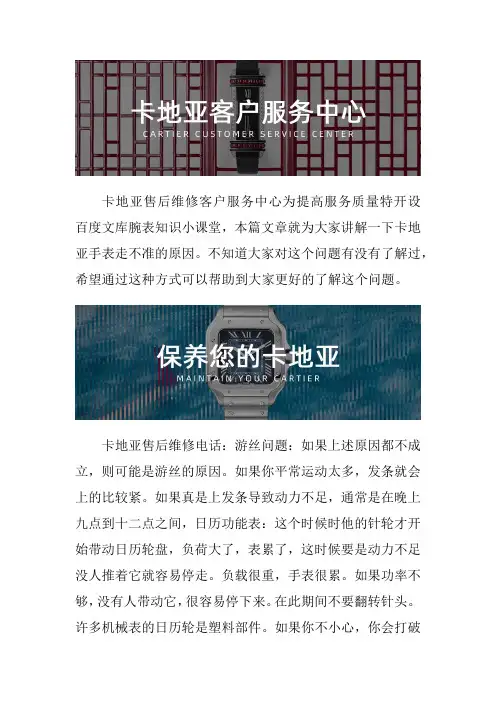 卡地亚客户服务中心
CARTIER CUSTOMER SERVICE CENTER

卡地亚售后维修客户服务中心为提高服务质量特开设百度文库腕表知识小课堂，本篇文章就为大家讲解一下卡地亚手表走不准的原因。不知道大家对这个问题有没有了解过，希望通过这种方式可以帮助到大家更好的了解这个问题。

保养您的卡地亚
MAINTAIN YOUR CARTIER

卡地亚售后维修电话：游丝问题：如果上述原因都不成立，则可能是游丝的原因。如果你平常运动太多，发条就会上的比较紧。如果真是上发条导致动力不足，通常是在晚上九点到十二点之间，日历功能表：这个时候时他的针轮才开始带动日历轮盘，负荷大了，表累了，这时候要是动力不足没人推着它就容易停走。负载很重，手表很累。如果功率不够，没有人带动它，很容易停下来。在此期间不要翻转针头。许多机械表的日历轮是塑料部件。如果你不小心，你会打破